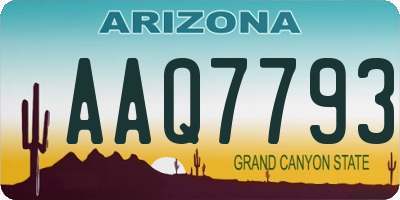 ARIZONA

AAQ7793

GRAND CANYON STATE